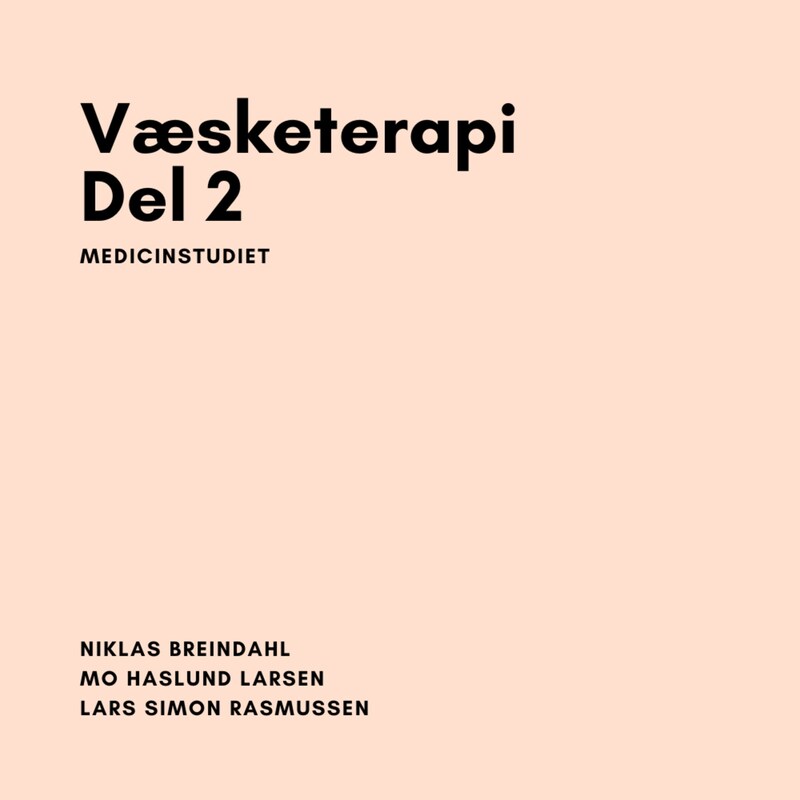 Væsketerapi
Del 2

MEDICINSTUDIET

NIKLAS BREINDAHL
MO HASLUND LARSEN
LARS SIMON RASMUSSEN